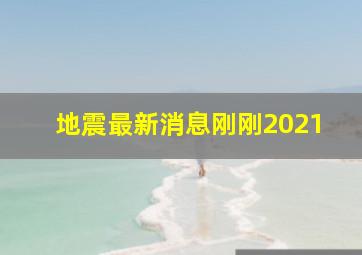 地震最新消息刚刚2021